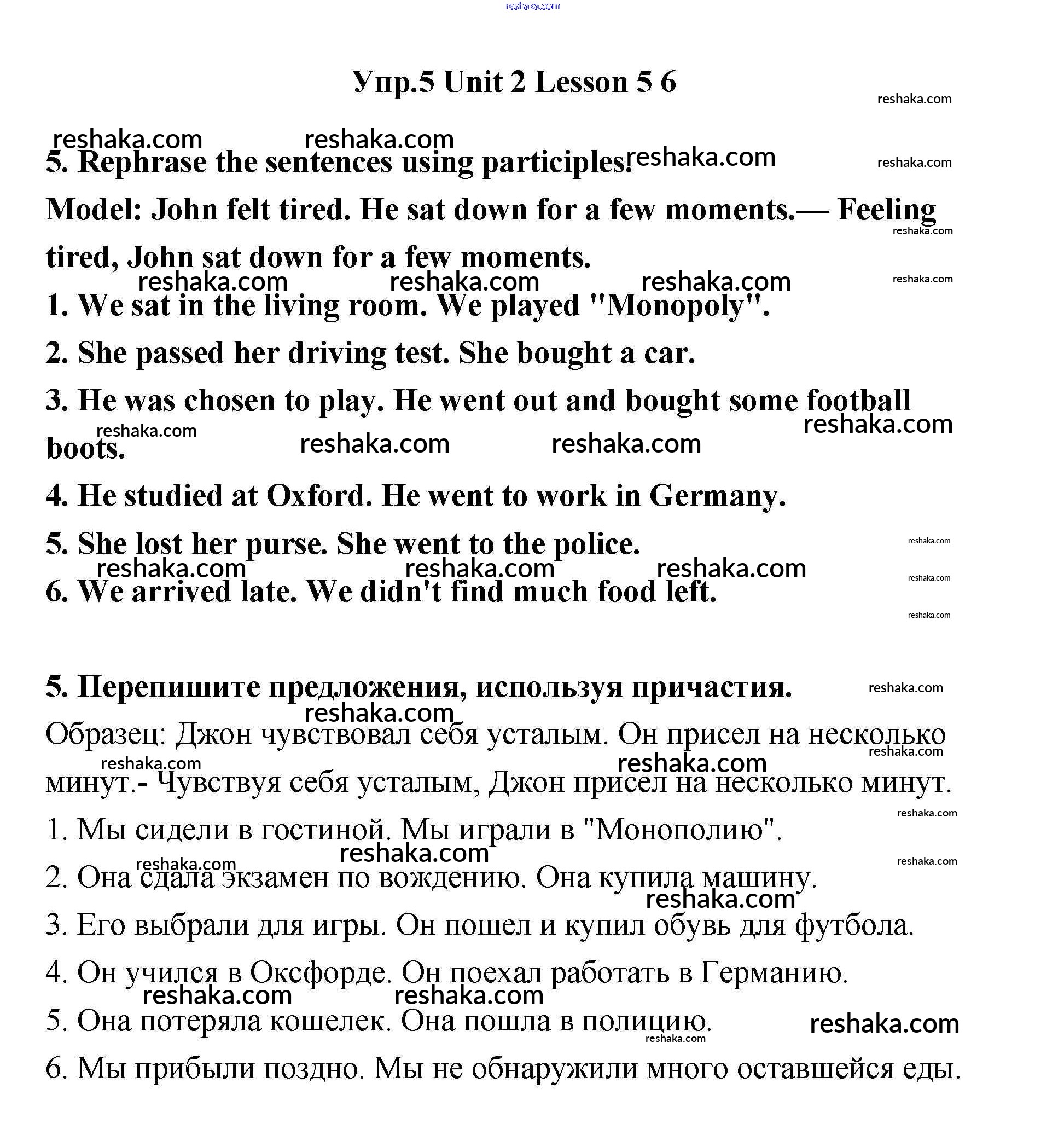 reshaka.com

Упр.5 Unit 2 Lesson 5 6

5. Rephrase the sentences using participles.

Model: John felt tired. He sat down for a few moments.— Feeling tired, John sat down for a few moments.

1. We sat in the living room. We played "Monopoly".

2. She passed her driving test. She bought a car.

3. He was chosen to play. He went out and bought some football boots.

4. He studied at Oxford. He went to work in Germany.

5. She lost her purse. She went to the police.

6. We arrived late. We didn't find much food left.

5. Перепишите предложения, используя причастия.

Образец: Джон чувствовал себя усталым. Он присел на несколько минут.- Чувствуя себя усталым, Джон присел на несколько минут.

1. Мы сидели в гостиной. Мы играли в "Монополию".

2. Она сдала экзамен по вождению. Она купила машину.

3. Его выбрали для игры. Он пошел и купил обувь для футбола.

4. Он учился в Оксфорде. Он поехал работать в Германию.

5. Она потеряла кошелек. Она пошла в полицию.

6. Мы прибыли поздно. Мы не обнаружили много оставшейся еды.